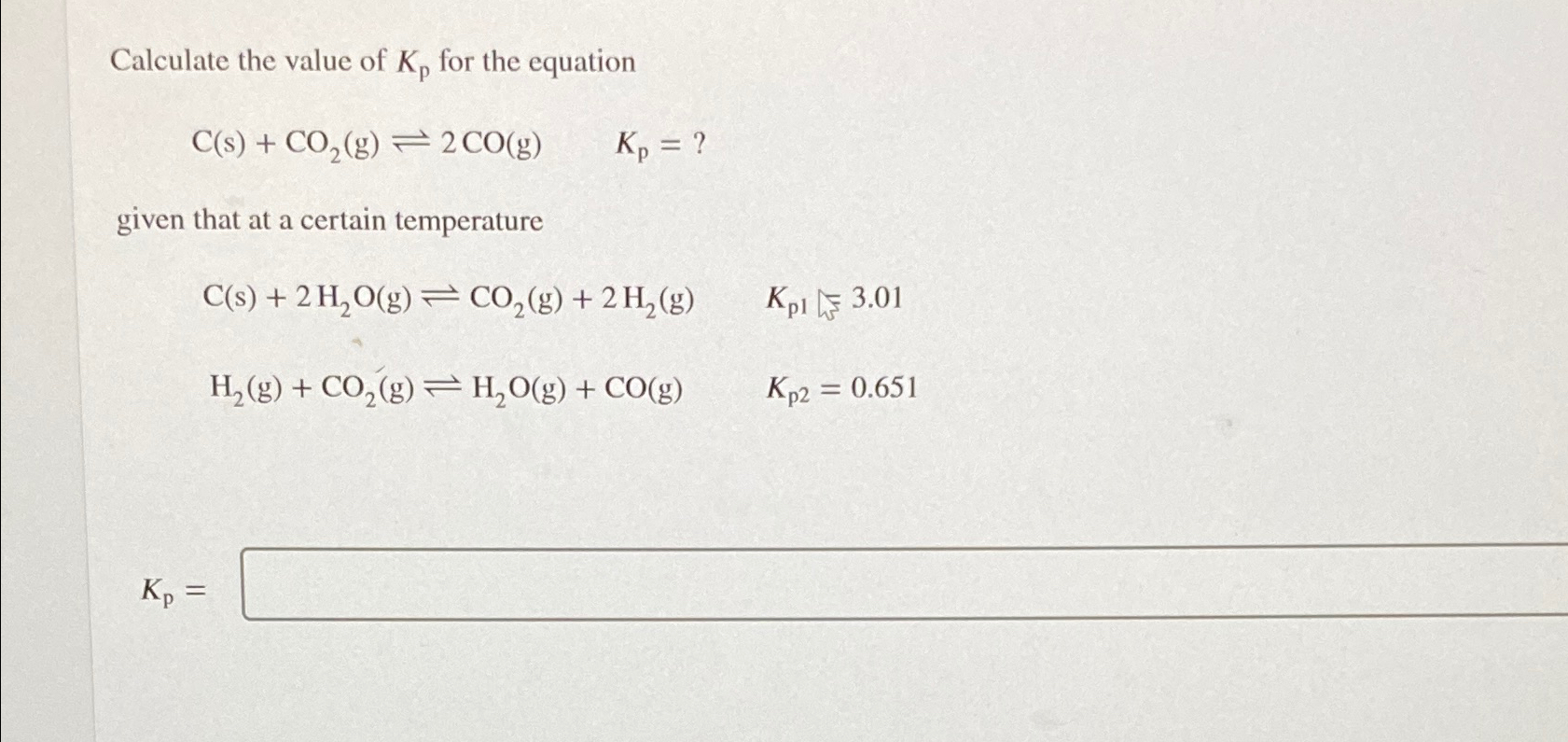 Calculate the value of $K_p$ for the equation

$C(s) + CO_2(g) \rightleftharpoons 2\,CO(g) \qquad K_p = ?$

given that at a certain temperature

$C(s) + 2\,H_2O(g) \rightleftharpoons CO_2(g) + 2\,H_2(g) \qquad K_{p1} = 3.01$

$H_2(g) + CO_2(g) \rightleftharpoons H_2O(g) + CO(g) \qquad K_{p2} = 0.651$

$K_p =$